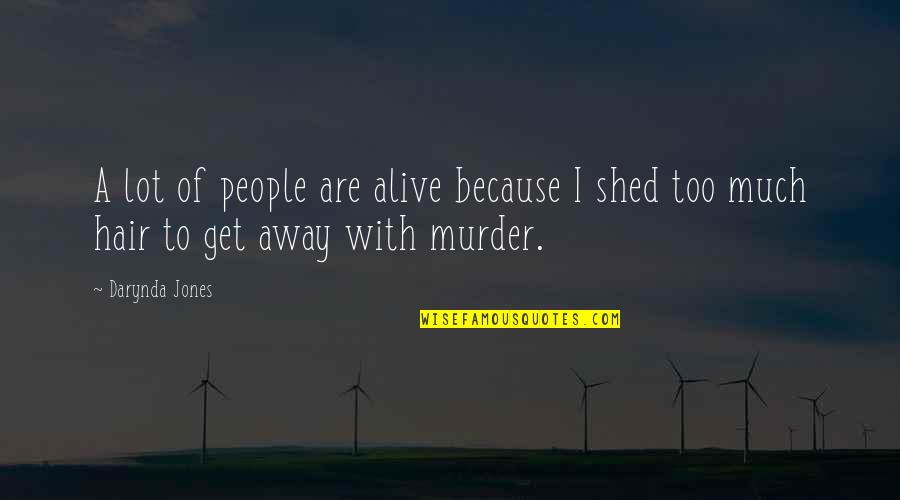 A lot of people are alive because I shed too much hair to get away with murder.

~ Darynda Jones

WISEFAMOUSQUOTES.COM